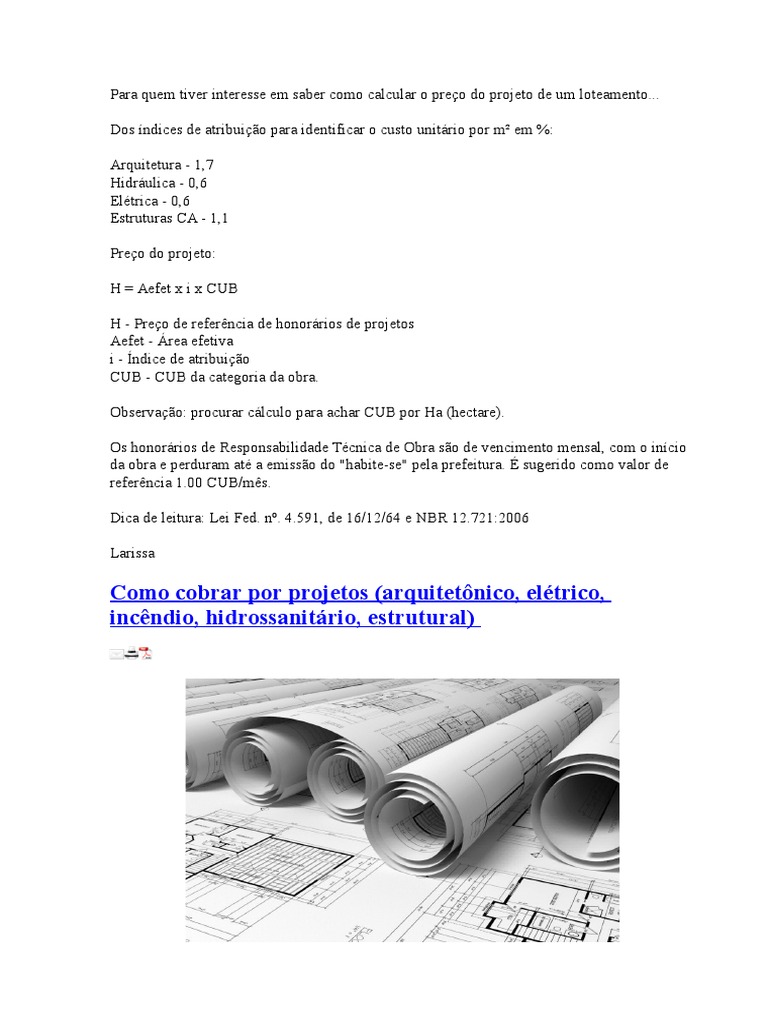 Para quem tiver interesse em saber como calcular o preço do projeto de um loteamento...

Dos índices de atribuição para identificar o custo unitário por m² em %:

Arquitetura - 1,7
Hidráulica - 0,6
Elétrica - 0,6
Estruturas CA - 1,1

Preço do projeto:

H = Aefet x i x CUB

H - Preço de referência de honorários de projetos
Aefet - Área efetiva
i - Índice de atribuição
CUB - CUB da categoria da obra.

Observação: procurar cálculo para achar CUB por Ha (hectare).

Os honorários de Responsabilidade Técnica de Obra são de vencimento mensal, com o início da obra e perduram até a emissão do "habite-se" pela prefeitura. É sugerido como valor de referência 1.00 CUB/mês.

Dica de leitura: Lei Fed. nº. 4.591, de 16/12/64 e NBR 12.721:2006

Larissa

Como cobrar por projetos (arquitetônico, elétrico, incêndio, hidrossanitário, estrutural)